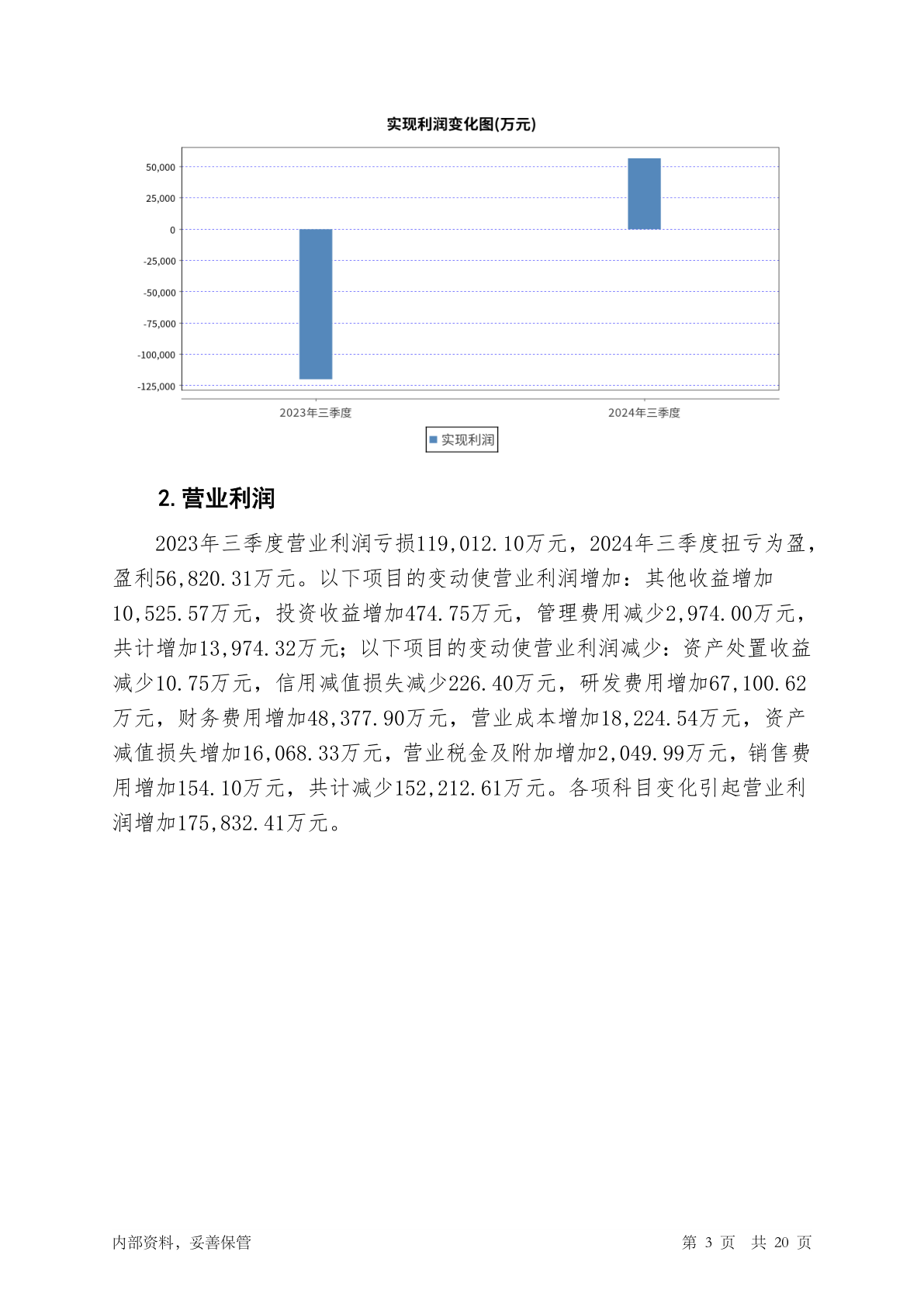 实现利润变化图(万元)

50,000
25,000
0
-25,000
-50,000
-75,000
-100,000
-125,000

2023年三季度
2024年三季度

实现利润

2. 营业利润

2023年三季度营业利润亏损119,012.10万元，2024年三季度扭亏为盈，盈利56,820.31万元。以下项目的变动使营业利润增加：其他收益增加10,525.57万元，投资收益增加474.75万元，管理费用减少2,974.00万元，共计增加13,974.32万元；以下项目的变动使营业利润减少：资产处置收益减少10.75万元，信用减值损失减少226.40万元，研发费用增加67,100.62万元，财务费用增加48,377.90万元，营业成本增加18,224.54万元，资产减值损失增加16,068.33万元，营业税金及附加增加2,049.99万元，销售费用增加154.10万元，共计减少152,212.61万元。各项科目变化引起营业利润增加175,832.41万元。

内部资料，妥善保管

第 3 页　共 20 页